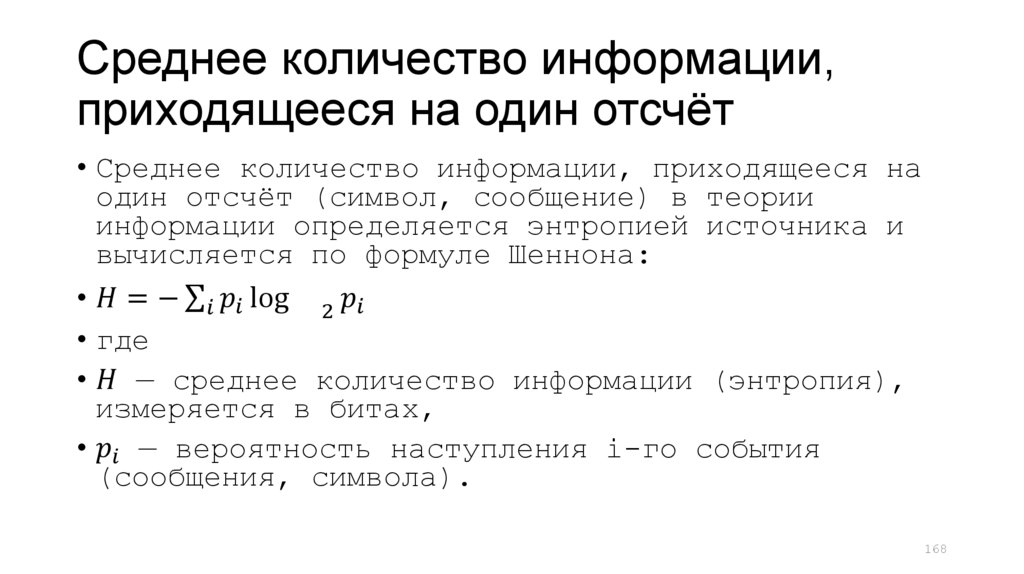 Среднее количество информации, приходящееся на один отсчёт

• Среднее количество информации, приходящееся на один отсчёт (символ, сообщение) в теории информации определяется энтропией источника и вычисляется по формуле Шеннона:
• $H = -\sum_i p_i \log_2 p_i$
• где
• $H$ — среднее количество информации (энтропия), измеряется в битах,
• $p_i$ — вероятность наступления i-го события (сообщения, символа).

168